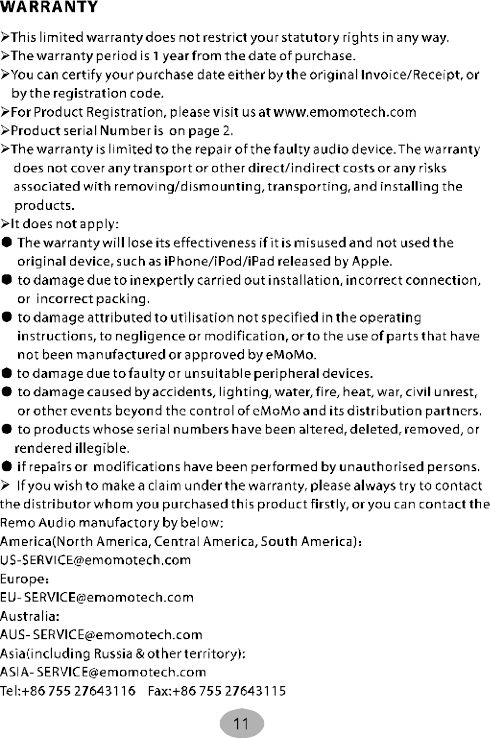 WARRANTY

➢This limited warranty does not restrict your statutory rights in any way.
➢The warranty period is 1 year from the date of purchase.
➢You can certify your purchase date either by the original Invoice/Receipt, or by the registration code.
➢For Product Registration, please visit us at www.emomotech.com
➢Product serial Number is on page 2.
➢The warranty is limited to the repair of the faulty audio device. The warranty does not cover any transport or other direct/indirect costs or any risks associated with removing/dismounting, transporting, and installing the products.
➢It does not apply:
● The warranty will lose its effectiveness if it is misused and not used the original device, such as iPhone/iPod/iPad released by Apple.
● to damage due to inexpertly carried out installation, incorrect connection, or incorrect packing.
● to damage attributed to utilisation not specified in the operating instructions, to negligence or modification, or to the use of parts that have not been manufactured or approved by eMoMo.
● to damage due to faulty or unsuitable peripheral devices.
● to damage caused by accidents, lighting, water, fire, heat, war, civil unrest, or other events beyond the control of eMoMo and its distribution partners.
● to products whose serial numbers have been altered, deleted, removed, or rendered illegible.
● if repairs or modifications have been performed by unauthorised persons.
➢ If you wish to make a claim under the warranty, please always try to contact the distributor whom you purchased this product firstly, or you can contact the Remo Audio manufactory by below:
America(North America, Central America, South America):
US-SERVICE@emomotech.com
Europe:
EU- SERVICE@emomotech.com
Australia:
AUS- SERVICE@emomotech.com
Asia(including Russia & other territory):
ASIA- SERVICE@emomotech.com
Tel:+86 755 27643116 Fax:+86 755 27643115

11